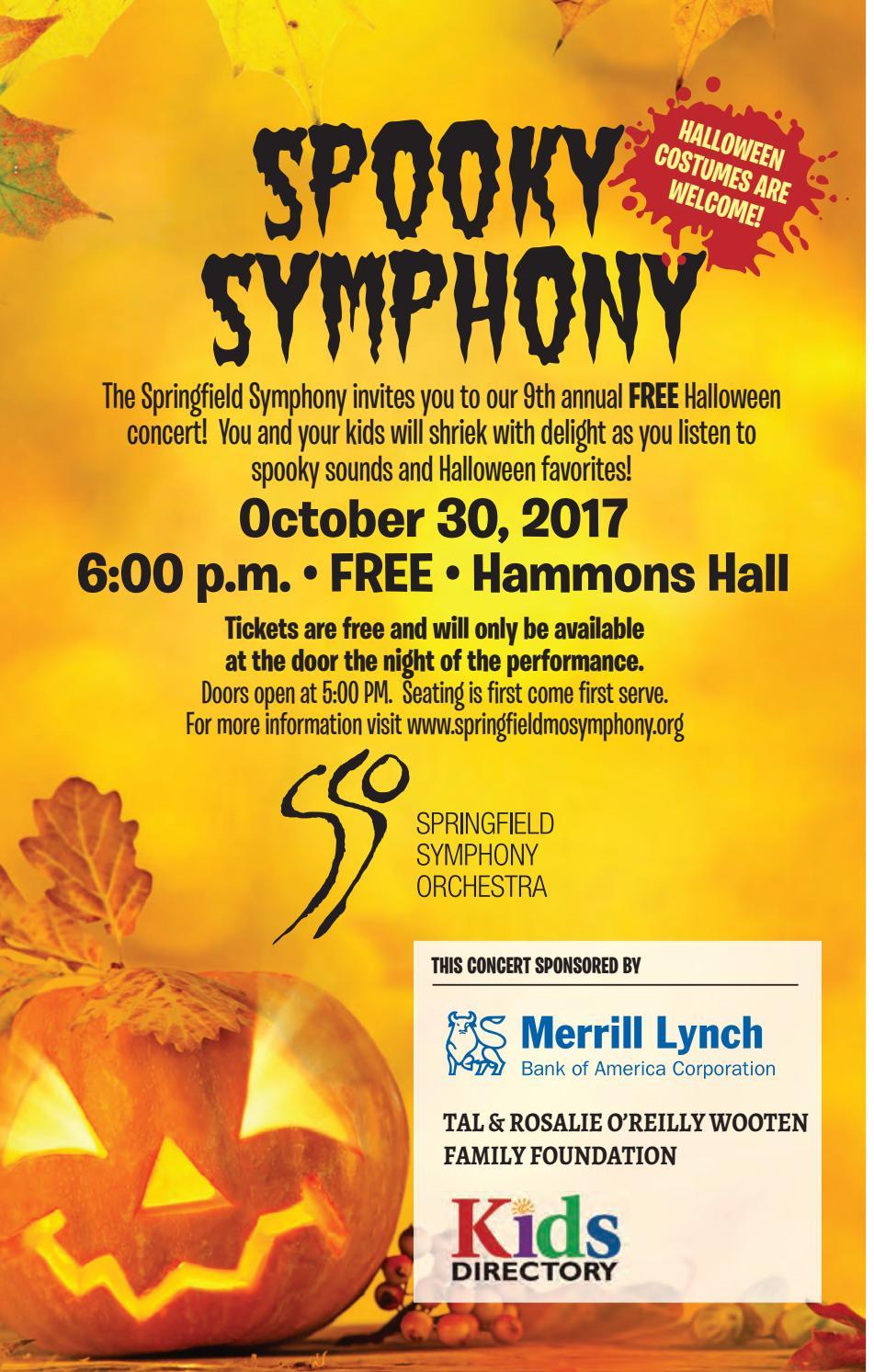 SPOOKY SYMPHONY

HALLOWEEN COSTUMES ARE WELCOME!

The Springfield Symphony invites you to our 9th annual FREE Halloween concert! You and your kids will shriek with delight as you listen to spooky sounds and Halloween favorites!

October 30, 2017
6:00 p.m. • FREE • Hammons Hall

Tickets are free and will only be available at the door the night of the performance.
Doors open at 5:00 PM. Seating is first come first serve.
For more information visit www.springfieldmosymphony.org

SSO
SPRINGFIELD
SYMPHONY
ORCHESTRA

THIS CONCERT SPONSORED BY

Merrill Lynch
Bank of America Corporation

TAL & ROSALIE O'REILLY WOOTEN FAMILY FOUNDATION

Kids
DIRECTORY